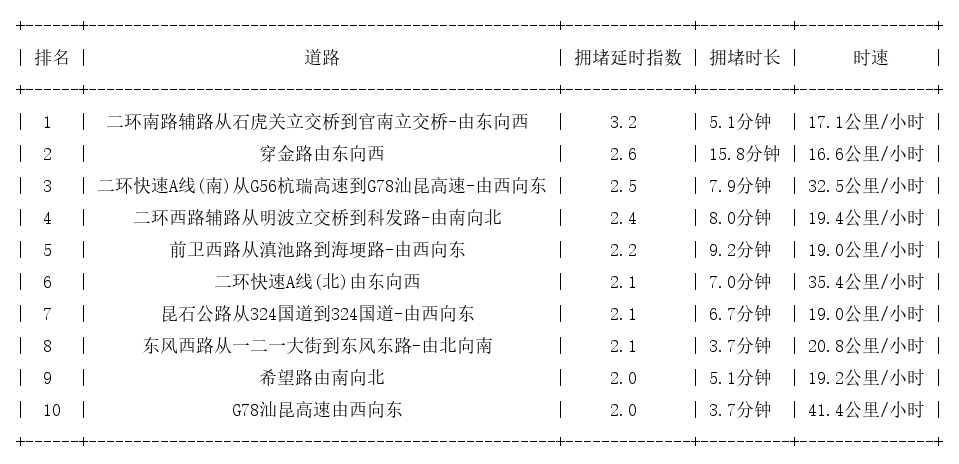 | 排名 | 道路 | 拥堵延时指数 | 拥堵时长 | 时速 |
|---|---|---|---|---|
| 1 | 二环南路辅路从石虎关立交桥到官南立交桥-由东向西 | 3.2 | 5.1分钟 | 17.1公里/小时 |
| 2 | 穿金路由东向西 | 2.6 | 15.8分钟 | 16.6公里/小时 |
| 3 | 二环快速A线(南)从G56杭瑞高速到G78汕昆高速-由西向东 | 2.5 | 7.9分钟 | 32.5公里/小时 |
| 4 | 二环西路辅路从明波立交桥到科发路-由南向北 | 2.4 | 8.0分钟 | 19.4公里/小时 |
| 5 | 前卫西路从滇池路到海埂路-由西向东 | 2.2 | 9.2分钟 | 19.0公里/小时 |
| 6 | 二环快速A线(北)由东向西 | 2.1 | 7.0分钟 | 35.4公里/小时 |
| 7 | 昆石公路从324国道到324国道-由西向东 | 2.1 | 6.7分钟 | 19.0公里/小时 |
| 8 | 东风西路从一二一大街到东风东路-由北向南 | 2.1 | 3.7分钟 | 20.8公里/小时 |
| 9 | 希望路由南向北 | 2.0 | 5.1分钟 | 19.2公里/小时 |
| 10 | G78汕昆高速由西向东 | 2.0 | 3.7分钟 | 41.4公里/小时 |